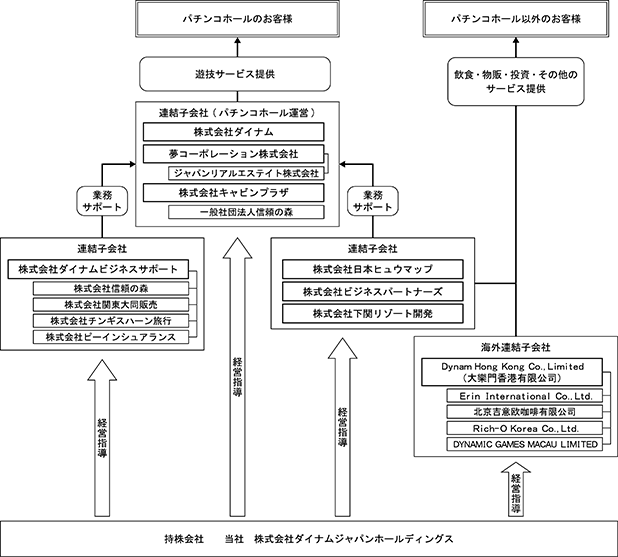 パチンコホールのお客様

パチンコホール以外のお客様

遊技サービス提供

飲食・物販・投資・その他のサービス提供

連結子会社（パチンコホール運営）
株式会社ダイナム
夢コーポレーション株式会社
ジャパンリアルエステイト株式会社
株式会社キャビンプラザ
一般社団法人信頼の森

業務サポート

業務サポート

連結子会社
株式会社ダイナムビジネスサポート
株式会社信頼の森
株式会社関東大同販売
株式会社チンギスハーン旅行
株式会社ビーインシュアランス

連結子会社
株式会社日本ヒュウマップ
株式会社ビジネスパートナーズ
株式会社下関リゾート開発

海外連結子会社
Dynam Hong Kong Co., Limited（大樂門香港有限公司）
Erin International Co., Ltd.
北京吉意欧咖啡有限公司
Rich-O Korea Co., Ltd.
DYNAMIC GAMES MACAU LIMITED

経営指導

経営指導

経営指導

経営指導

持株会社　当社　株式会社ダイナムジャパンホールディングス